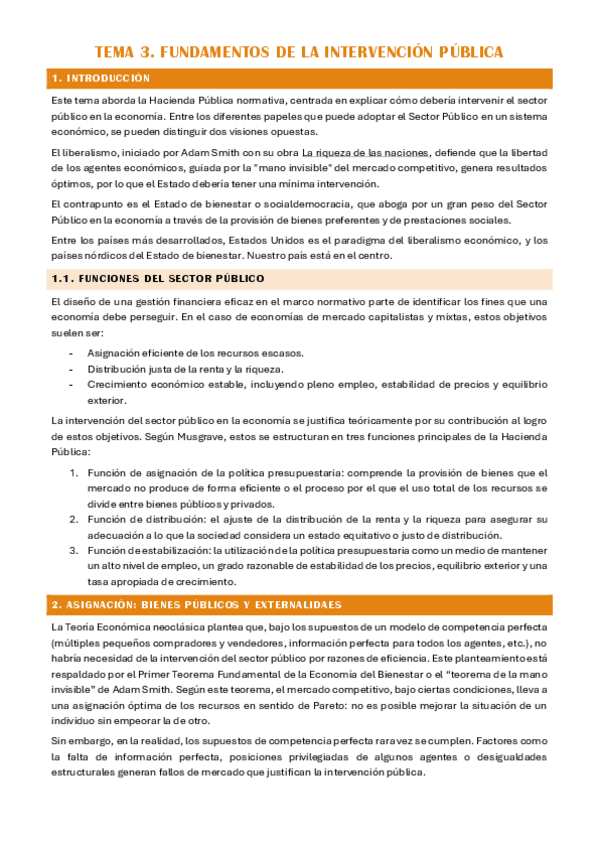 TEMA 3. FUNDAMENTOS DE LA INTERVENCIÓN PÚBLICA

1. INTRODUCCIÓN

Este tema aborda la Hacienda Pública normativa, centrada en explicar cómo debería intervenir el sector público en la economía. Entre los diferentes papeles que puede adoptar el Sector Público en un sistema económico, se pueden distinguir dos visiones opuestas.

El liberalismo, iniciado por Adam Smith con su obra La riqueza de las naciones, defiende que la libertad de los agentes económicos, guiada por la "mano invisible" del mercado competitivo, genera resultados óptimos, por lo que el Estado debería tener una mínima intervención.

El contrapunto es el Estado de bienestar o socialdemocracia, que aboga por un gran peso del Sector Público en la economía a través de la provisión de bienes preferentes y de prestaciones sociales.

Entre los países más desarrollados, Estados Unidos es el paradigma del liberalismo económico, y los países nórdicos del Estado de bienestar. Nuestro país está en el centro.

1.1. FUNCIONES DEL SECTOR PÚBLICO

El diseño de una gestión financiera eficaz en el marco normativo parte de identificar los fines que una economía debe perseguir. En el caso de economías de mercado capitalistas y mixtas, estos objetivos suelen ser:

- Asignación eficiente de los recursos escasos.
- Distribución justa de la renta y la riqueza.
- Crecimiento económico estable, incluyendo pleno empleo, estabilidad de precios y equilibrio exterior.

La intervención del sector público en la economía se justifica teóricamente por su contribución al logro de estos objetivos. Según Musgrave, estos se estructuran en tres funciones principales de la Hacienda Pública:

1. Función de asignación de la política presupuestaria: comprende la provisión de bienes que el mercado no produce de forma eficiente o el proceso por el que el uso total de los recursos se divide entre bienes públicos y privados.
2. Función de distribución: el ajuste de la distribución de la renta y la riqueza para asegurar su adecuación a lo que la sociedad considera un estado equitativo o justo de distribución.
3. Función de estabilización: la utilización de la política presupuestaria como un medio de mantener un alto nivel de empleo, un grado razonable de estabilidad de los precios, equilibrio exterior y una tasa apropiada de crecimiento.

2. ASIGNACIÓN: BIENES PÚBLICOS Y EXTERNALIDAES

La Teoría Económica neoclásica plantea que, bajo los supuestos de un modelo de competencia perfecta (múltiples pequeños compradores y vendedores, información perfecta para todos los agentes, etc.), no habría necesidad de la intervención del sector público por razones de eficiencia. Este planteamiento está respaldado por el Primer Teorema Fundamental de la Economía del Bienestar o el "teorema de la mano invisible" de Adam Smith. Según este teorema, el mercado competitivo, bajo ciertas condiciones, lleva a una asignación óptima de los recursos en sentido de Pareto: no es posible mejorar la situación de un individuo sin empeorar la de otro.

Sin embargo, en la realidad, los supuestos de competencia perfecta rara vez se cumplen. Factores como la falta de información perfecta, posiciones privilegiadas de algunos agentes o desigualdades estructurales generan fallos de mercado que justifican la intervención pública.